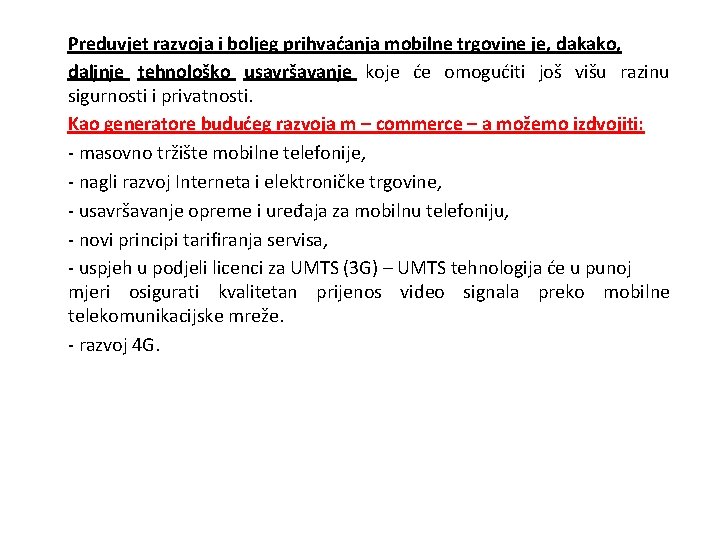 Preduvjet razvoja i boljeg prihvaćanja mobilne trgovine je, dakako, daljnje tehnološko usavršavanje koje će omogućiti još višu razinu sigurnosti i privatnosti.

Kao generatore budućeg razvoja m – commerce – a možemo izdvojiti:

- masovno tržište mobilne telefonije,

- nagli razvoj Interneta i elektroničke trgovine,

- usavršavanje opreme i uređaja za mobilnu telefoniju,

- novi principi tarifiranja servisa,

- uspjeh u podjeli licenci za UMTS (3G) – UMTS tehnologija će u punoj mjeri osigurati kvalitetan prijenos video signala preko mobilne telekomunikacijske mreže.

- razvoj 4G.